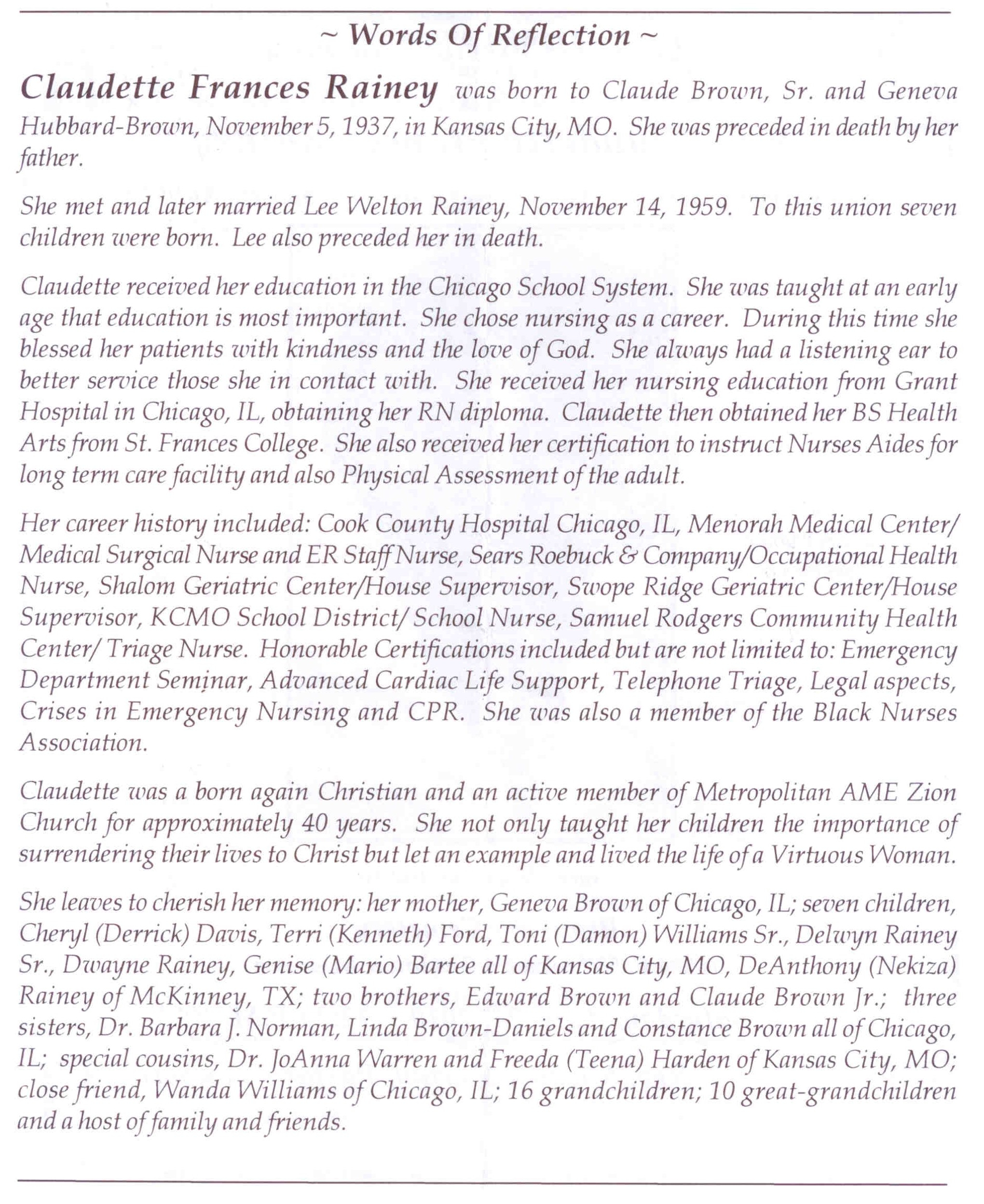 ~ Words Of Reflection ~

Claudette Frances Rainey was born to Claude Brown, Sr. and Geneva Hubbard-Brown, November 5, 1937, in Kansas City, MO. She was preceded in death by her father.

She met and later married Lee Welton Rainey, November 14, 1959. To this union seven children were born. Lee also preceded her in death.

Claudette received her education in the Chicago School System. She was taught at an early age that education is most important. She chose nursing as a career. During this time she blessed her patients with kindness and the love of God. She always had a listening ear to better service those she in contact with. She received her nursing education from Grant Hospital in Chicago, IL, obtaining her RN diploma. Claudette then obtained her BS Health Arts from St. Frances College. She also received her certification to instruct Nurses Aides for long term care facility and also Physical Assessment of the adult.

Her career history included: Cook County Hospital Chicago, IL, Menorah Medical Center/ Medical Surgical Nurse and ER Staff Nurse, Sears Roebuck & Company/Occupational Health Nurse, Shalom Geriatric Center/House Supervisor, Swope Ridge Geriatric Center/House Supervisor, KCMO School District/ School Nurse, Samuel Rodgers Community Health Center/ Triage Nurse. Honorable Certifications included but are not limited to: Emergency Department Seminar, Advanced Cardiac Life Support, Telephone Triage, Legal aspects, Crises in Emergency Nursing and CPR. She was also a member of the Black Nurses Association.

Claudette was a born again Christian and an active member of Metropolitan AME Zion Church for approximately 40 years. She not only taught her children the importance of surrendering their lives to Christ but let an example and lived the life of a Virtuous Woman.

She leaves to cherish her memory: her mother, Geneva Brown of Chicago, IL; seven children, Cheryl (Derrick) Davis, Terri (Kenneth) Ford, Toni (Damon) Williams Sr., Delwyn Rainey Sr., Dwayne Rainey, Genise (Mario) Bartee all of Kansas City, MO, DeAnthony (Nekiza) Rainey of McKinney, TX; two brothers, Edward Brown and Claude Brown Jr.; three sisters, Dr. Barbara J. Norman, Linda Brown-Daniels and Constance Brown all of Chicago, IL; special cousins, Dr. JoAnna Warren and Freeda (Teena) Harden of Kansas City, MO; close friend, Wanda Williams of Chicago, IL; 16 grandchildren; 10 great-grandchildren and a host of family and friends.